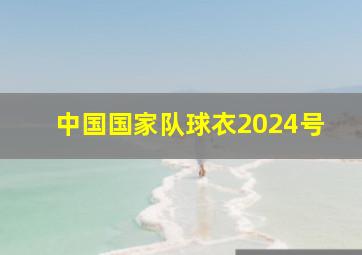 中国国家队球衣2024号